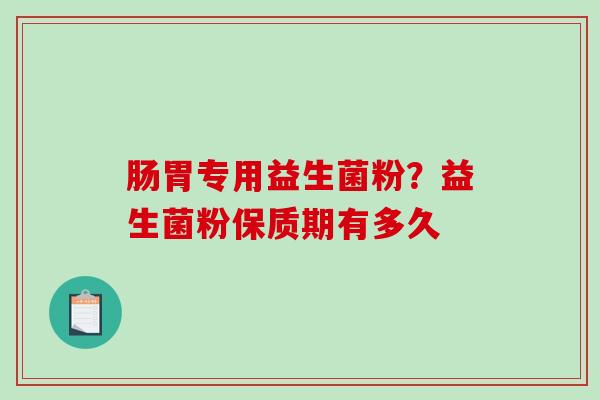 肠胃专用益生菌粉？益生菌粉保质期有多久